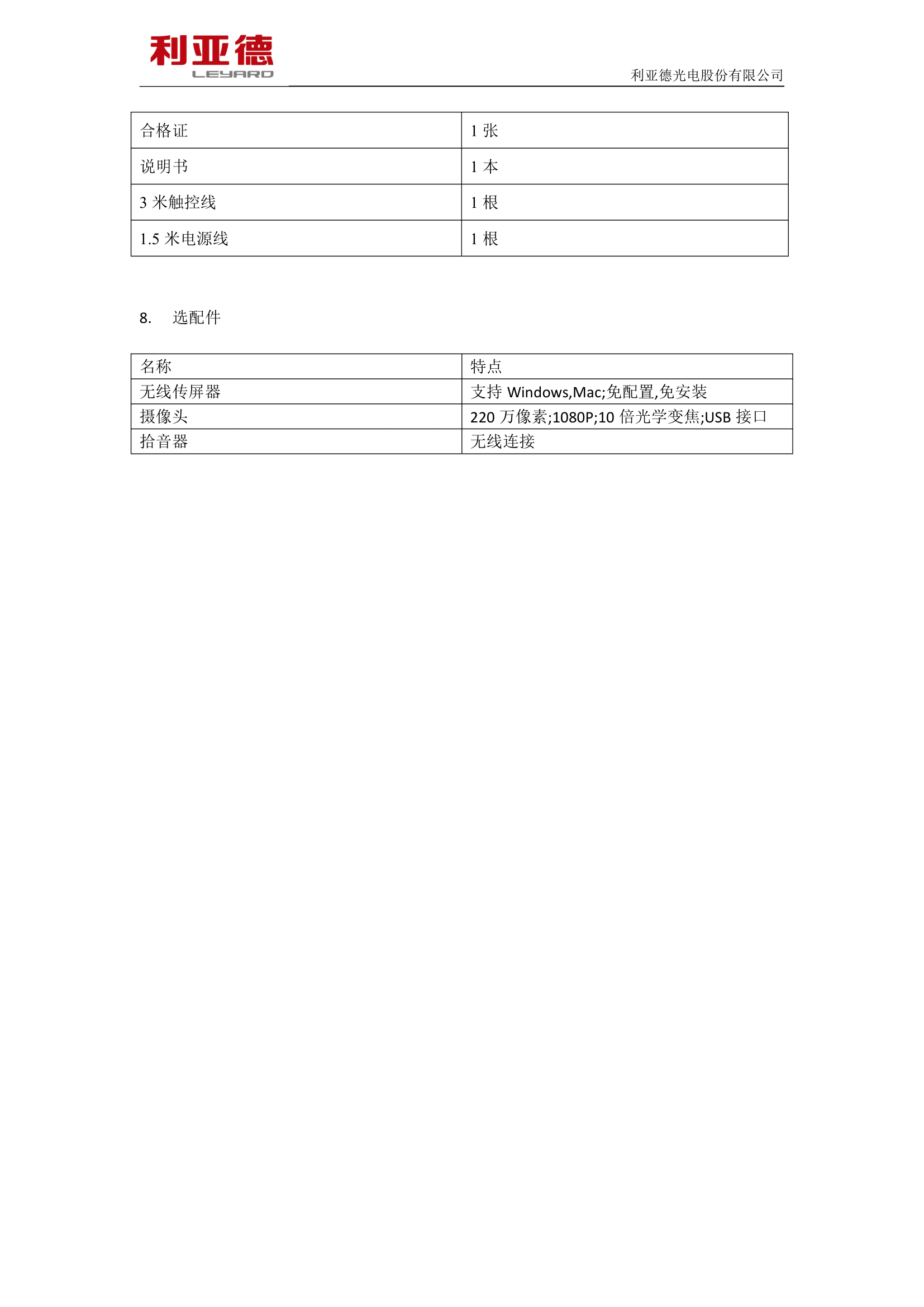 利亚德
LEYARD

利亚德光电股份有限公司

| 合格证 | 1 张 |
|---|---|
| 说明书 | 1 本 |
| 3 米触控线 | 1 根 |
| 1.5 米电源线 | 1 根 |

8. 选配件

| 名称 | 特点 |
|---|---|
| 无线传屏器 | 支持 Windows,Mac;免配置,免安装 |
| 摄像头 | 220 万像素;1080P;10 倍光学变焦;USB 接口 |
| 拾音器 | 无线连接 |